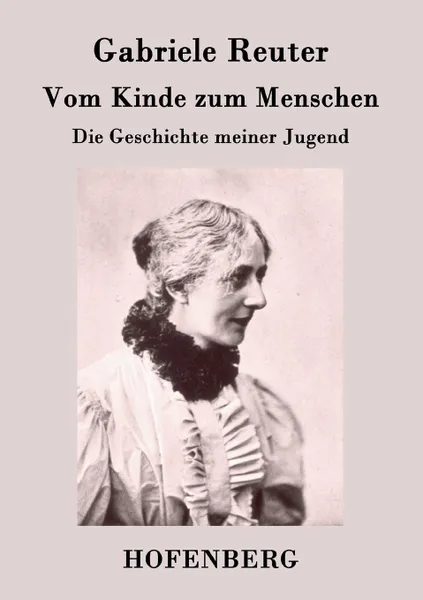 Gabriele Reuter

Vom Kinde zum Menschen

Die Geschichte meiner Jugend

HOFENBERG